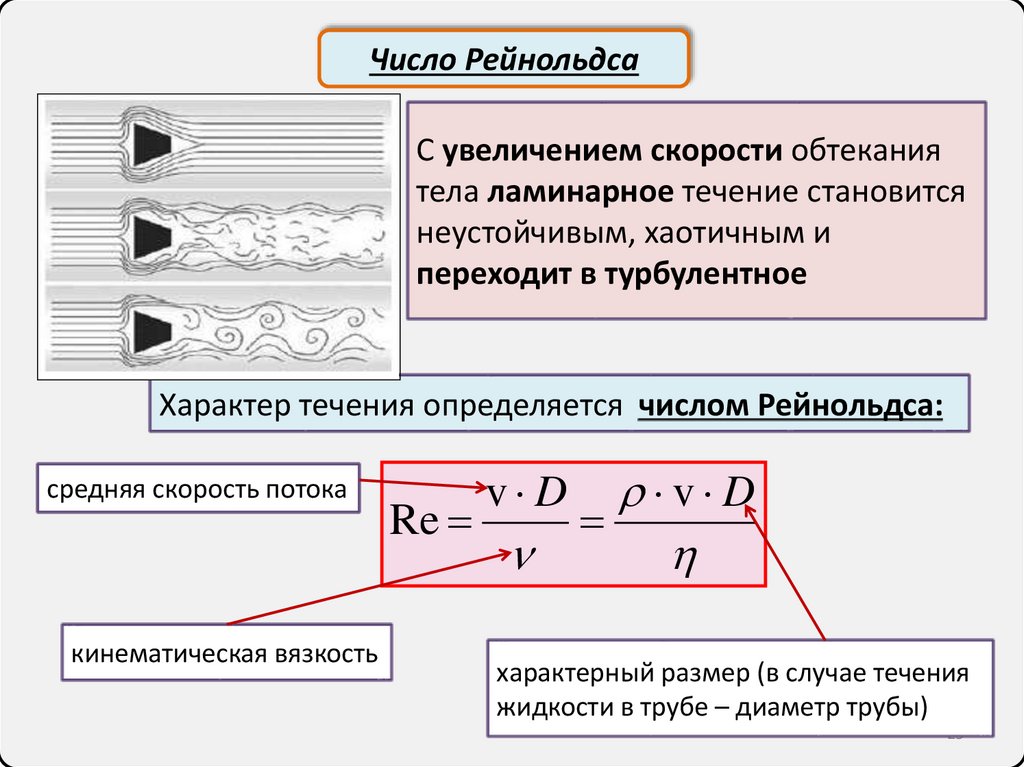 Число Рейнольдса

С увеличением скорости обтекания тела ламинарное течение становится неустойчивым, хаотичным и переходит в турбулентное

Характер течения определяется числом Рейнольдса:

средняя скорость потока

$\mathrm{Re} = \frac{\mathrm{v} \cdot D}{\nu} = \frac{\rho \cdot \mathrm{v} \cdot D}{\eta}$

кинематическая вязкость

характерный размер (в случае течения жидкости в трубе – диаметр трубы)